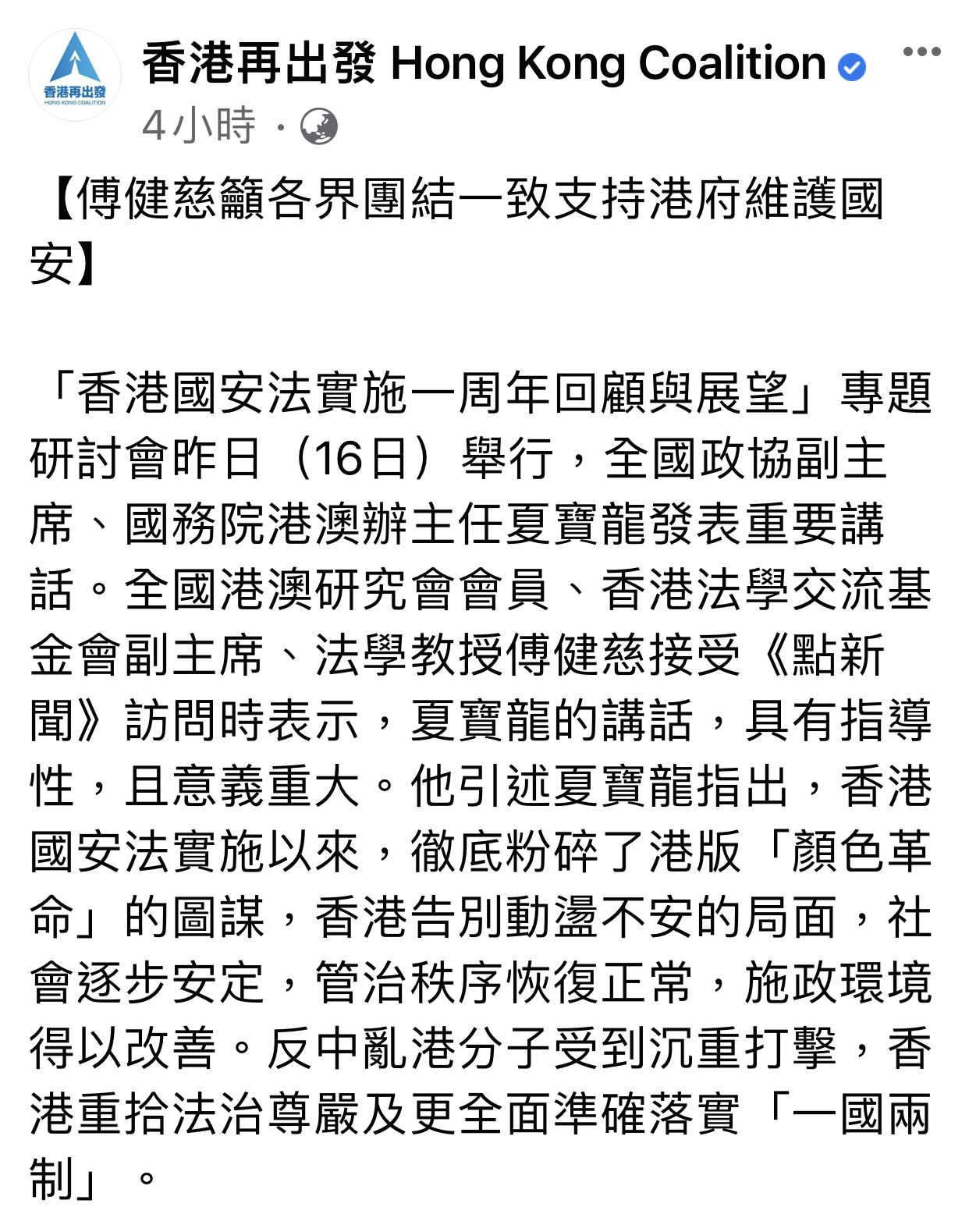 香港再出發
HONG KONG COALITION

香港再出發 Hong Kong Coalition
4小時 ·

【傅健慈籲各界團結一致支持港府維護國安】

「香港國安法實施一周年回顧與展望」專題研討會昨日（16日）舉行，全國政協副主席、國務院港澳辦主任夏寶龍發表重要講話。全國港澳研究會會員、香港法學交流基金會副主席、法學教授傅健慈接受《點新聞》訪問時表示，夏寶龍的講話，具有指導性，且意義重大。他引述夏寶龍指出，香港國安法實施以來，徹底粉碎了港版「顏色革命」的圖謀，香港告別動盪不安的局面，社會逐步安定，管治秩序恢復正常，施政環境得以改善。反中亂港分子受到沉重打擊，香港重拾法治尊嚴及更全面準確落實「一國兩制」。